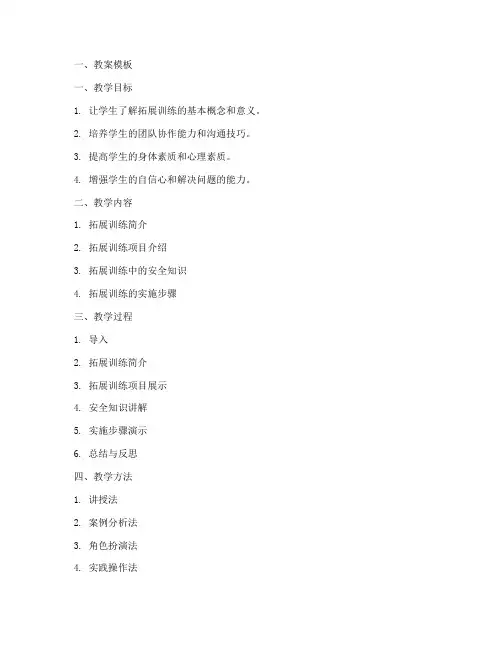 一、教案模板

一、教学目标

1. 让学生了解拓展训练的基本概念和意义。

2. 培养学生的团队协作能力和沟通技巧。

3. 提高学生的身体素质和心理素质。

4. 增强学生的自信心和解决问题的能力。

二、教学内容

1. 拓展训练简介

2. 拓展训练项目介绍

3. 拓展训练中的安全知识

4. 拓展训练的实施步骤

三、教学过程

1. 导入

2. 拓展训练简介

3. 拓展训练项目展示

4. 安全知识讲解

5. 实施步骤演示

6. 总结与反思

四、教学方法

1. 讲授法

2. 案例分析法

3. 角色扮演法

4. 实践操作法